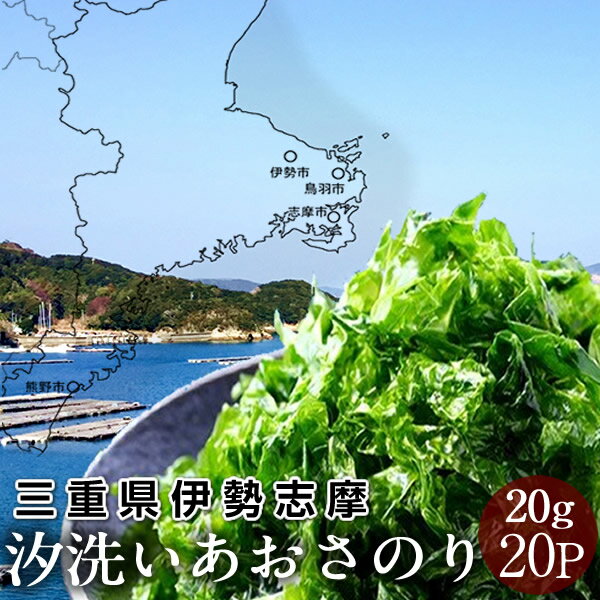 伊勢市
鳥羽市
志摩市
熊野市

三重県伊勢志摩
汐洗いあおさのり

20g
20P